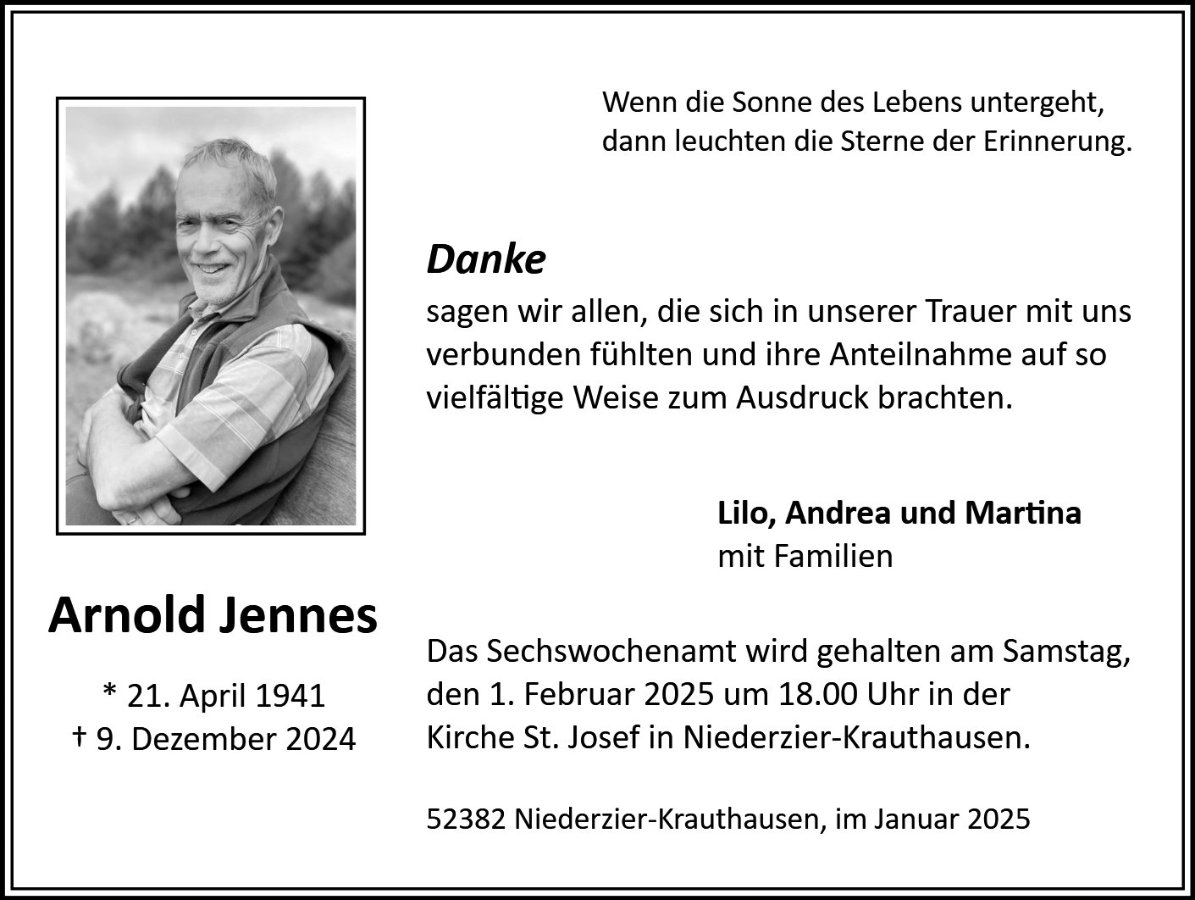 Wenn die Sonne des Lebens untergeht, dann leuchten die Sterne der Erinnerung.

Danke

sagen wir allen, die sich in unserer Trauer mit uns verbunden fühlten und ihre Anteilnahme auf so vielfältige Weise zum Ausdruck brachten.

Lilo, Andrea und Martina
mit Familien

Arnold Jennes

* 21. April 1941
† 9. Dezember 2024

Das Sechswochenamt wird gehalten am Samstag, den 1. Februar 2025 um 18.00 Uhr in der Kirche St. Josef in Niederzier-Krauthausen.

52382 Niederzier-Krauthausen, im Januar 2025